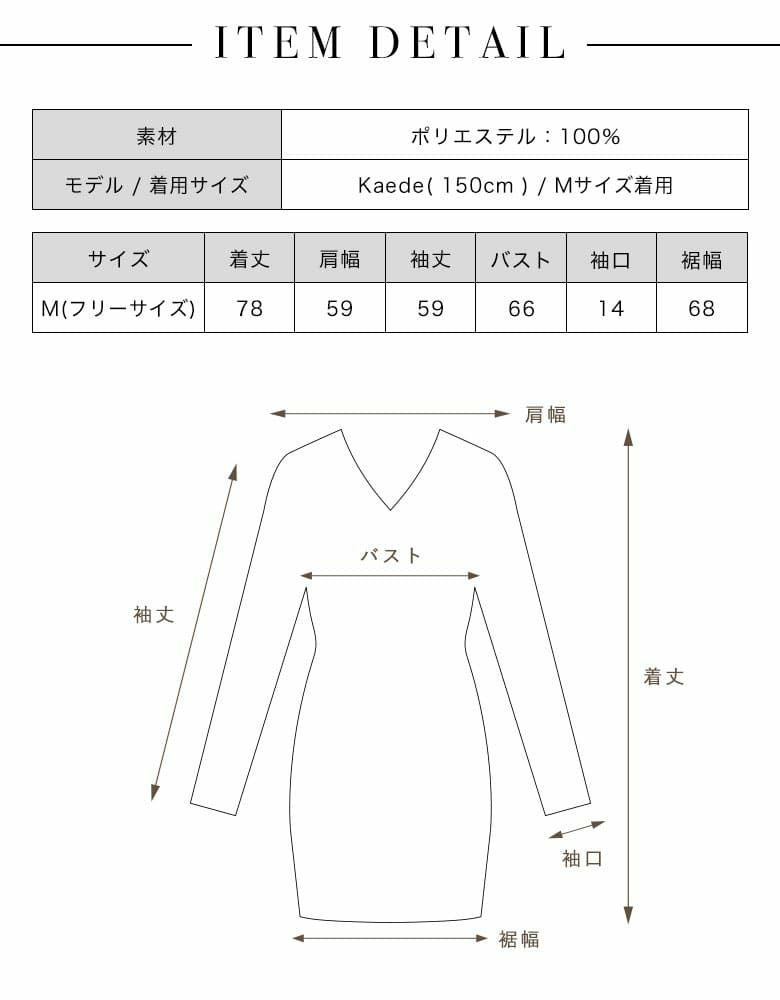 ITEM DETAIL

| 素材 | ポリエステル：100% |
|---|---|
| モデル / 着用サイズ | Kaede( 150cm ) / Mサイズ着用 |

| サイズ | 着丈 | 肩幅 | 袖丈 | バスト | 袖口 | 裾幅 |
|---|---|---|---|---|---|---|
| M(フリーサイズ) | 78 | 59 | 59 | 66 | 14 | 68 |

肩幅
バスト
袖丈
着丈
袖口
裾幅